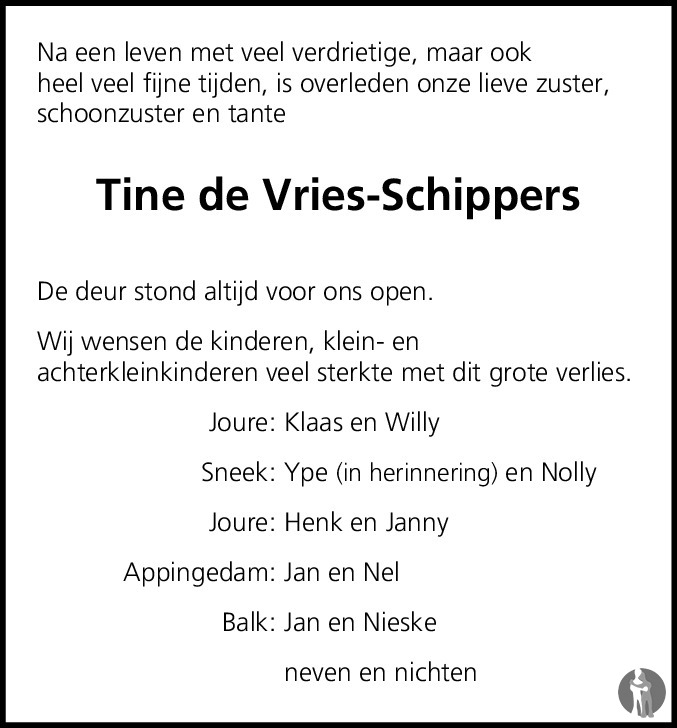 Na een leven met veel verdrietige, maar ook heel veel fijne tijden, is overleden onze lieve zuster, schoonzuster en tante

Tine de Vries-Schippers

De deur stond altijd voor ons open.

Wij wensen de kinderen, klein- en achterkleinkinderen veel sterkte met dit grote verlies.

Joure: Klaas en Willy

Sneek: Ype (in herinnering) en Nolly

Joure: Henk en Janny

Appingedam: Jan en Nel

Balk: Jan en Nieske

neven en nichten